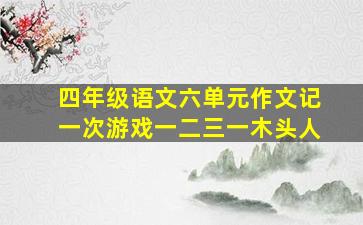 四年级语文六单元作文记一次游戏一二三一木头人